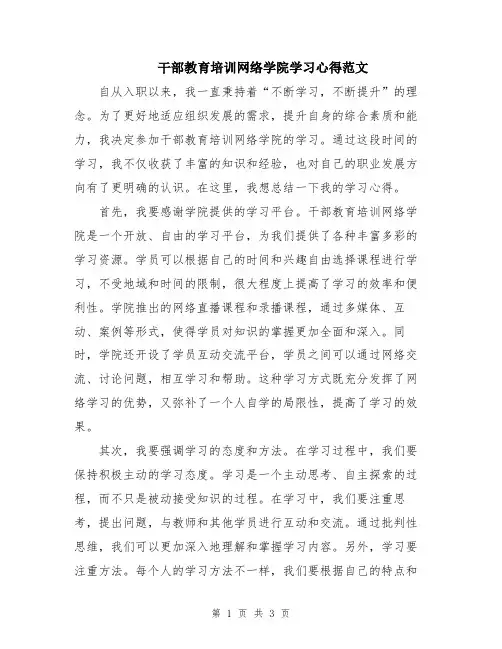 干部教育培训网络学院学习心得范文

自从入职以来，我一直秉持着“不断学习，不断提升”的理念。为了更好地适应组织发展的需求，提升自身的综合素质和能力，我决定参加干部教育培训网络学院的学习。通过这段时间的学习，我不仅收获了丰富的知识和经验，也对自己的职业发展方向有了更明确的认识。在这里，我想总结一下我的学习心得。

首先，我要感谢学院提供的学习平台。干部教育培训网络学院是一个开放、自由的学习平台，为我们提供了各种丰富多彩的学习资源。学员可以根据自己的时间和兴趣自由选择课程进行学习，不受地域和时间的限制，很大程度上提高了学习的效率和便利性。学院推出的网络直播课程和录播课程，通过多媒体、互动、案例等形式，使得学员对知识的掌握更加全面和深入。同时，学院还开设了学员互动交流平台，学员之间可以通过网络交流、讨论问题，相互学习和帮助。这种学习方式既充分发挥了网络学习的优势，又弥补了一个人自学的局限性，提高了学习的效果。

其次，我要强调学习的态度和方法。在学习过程中，我们要保持积极主动的学习态度。学习是一个主动思考、自主探索的过程，而不只是被动接受知识的过程。在学习中，我们要注重思考，提出问题，与教师和其他学员进行互动和交流。通过批判性思维，我们可以更加深入地理解和掌握学习内容。另外，学习要注重方法。每个人的学习方法不一样，我们要根据自己的特点和

第 1 页 共 3 页